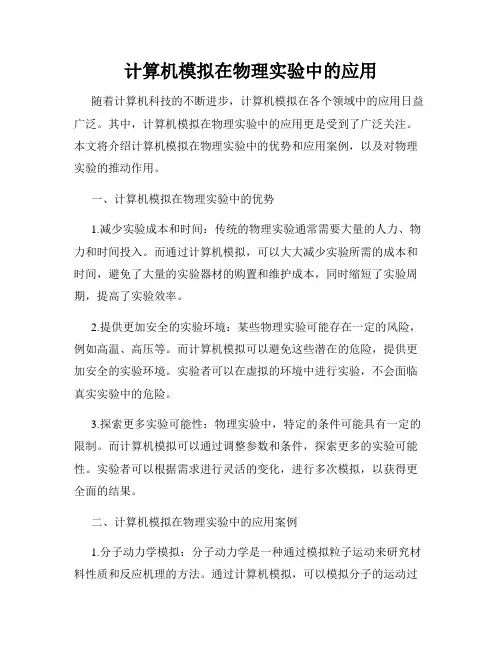 计算机模拟在物理实验中的应用

随着计算机科技的不断进步，计算机模拟在各个领域中的应用日益广泛。其中，计算机模拟在物理实验中的应用更是受到了广泛关注。本文将介绍计算机模拟在物理实验中的优势和应用案例，以及对物理实验的推动作用。

一、计算机模拟在物理实验中的优势

1.减少实验成本和时间：传统的物理实验通常需要大量的人力、物力和时间投入。而通过计算机模拟，可以大大减少实验所需的成本和时间，避免了大量的实验器材的购置和维护成本，同时缩短了实验周期，提高了实验效率。

2.提供更加安全的实验环境：某些物理实验可能存在一定的风险，例如高温、高压等。而计算机模拟可以避免这些潜在的危险，提供更加安全的实验环境。实验者可以在虚拟的环境中进行实验，不会面临真实实验中的危险。

3.探索更多实验可能性：物理实验中，特定的条件可能具有一定的限制。而计算机模拟可以通过调整参数和条件，探索更多的实验可能性。实验者可以根据需求进行灵活的变化，进行多次模拟，以获得更全面的结果。

二、计算机模拟在物理实验中的应用案例

1.分子动力学模拟：分子动力学是一种通过模拟粒子运动来研究材料性质和反应机理的方法。通过计算机模拟，可以模拟分子的运动过